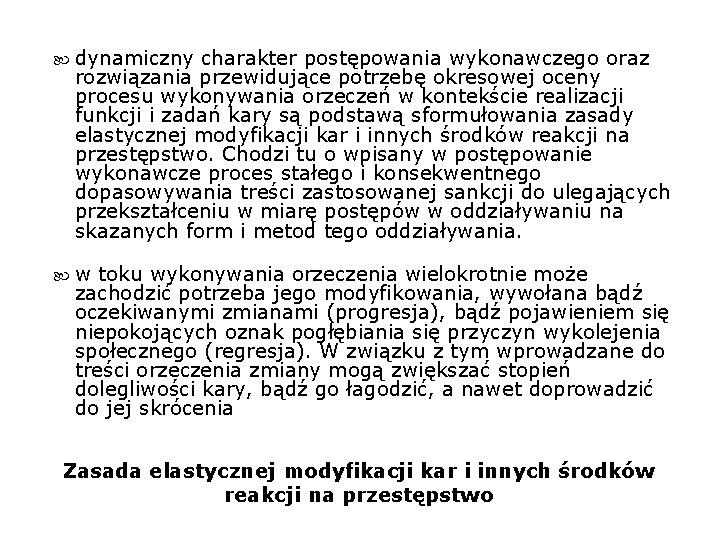 dynamiczny charakter postępowania wykonawczego oraz rozwiązania przewidujące potrzebę okresowej oceny procesu wykonywania orzeczeń w kontekście realizacji funkcji i zadań kary są podstawą sformułowania zasady elastycznej modyfikacji kar i innych środków reakcji na przestępstwo. Chodzi tu o wpisany w postępowanie wykonawcze proces stałego i konsekwentnego dopasowywania treści zastosowanej sankcji do ulegających przekształceniu w miarę postępów w oddziaływaniu na skazanych form i metod tego oddziaływania.

w toku wykonywania orzeczenia wielokrotnie może zachodzić potrzeba jego modyfikowania, wywołana bądź oczekiwanymi zmianami (progresja), bądź pojawieniem się niepokojących oznak pogłębiania się przyczyn wykolejenia społecznego (regresja). W związku z tym wprowadzane do treści orzeczenia zmiany mogą zwiększać stopień dolegliwości kary, bądź go łagodzić, a nawet doprowadzić do jej skrócenia

Zasada elastycznej modyfikacji kar i innych środków reakcji na przestępstwo